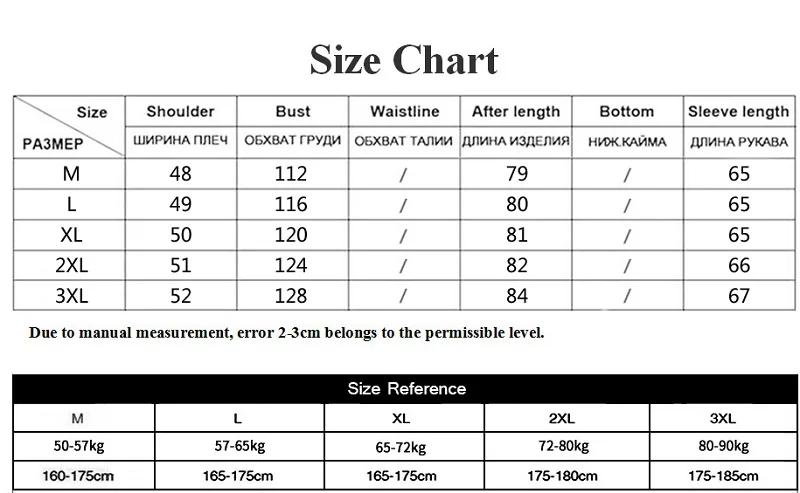 Size Chart

| Size РАЗМЕР | Shoulder ШИРИНА ПЛЕЧ | Bust ОБХВАТ ГРУДИ | Waistline ОБХВАТ ТАЛИИ | After length ДЛИНА ИЗДЕЛИЯ | Bottom НИЖ.КАЙМА | Sleeve length ДЛИНА РУКАВА |
|---|---|---|---|---|---|---|
| M | 48 | 112 | / | 79 | / | 65 |
| L | 49 | 116 | / | 80 | / | 65 |
| XL | 50 | 120 | / | 81 | / | 65 |
| 2XL | 51 | 124 | / | 82 | / | 66 |
| 3XL | 52 | 128 | / | 84 | / | 67 |

Due to manual measurement, error 2-3cm belongs to the permissible level.

Size Reference

| M | L | XL | 2XL | 3XL |
|---|---|---|---|---|
| 50-57kg | 57-65kg | 65-72kg | 72-80kg | 80-90kg |
| 160-175cm | 165-175cm | 165-175cm | 175-180cm | 175-185cm |